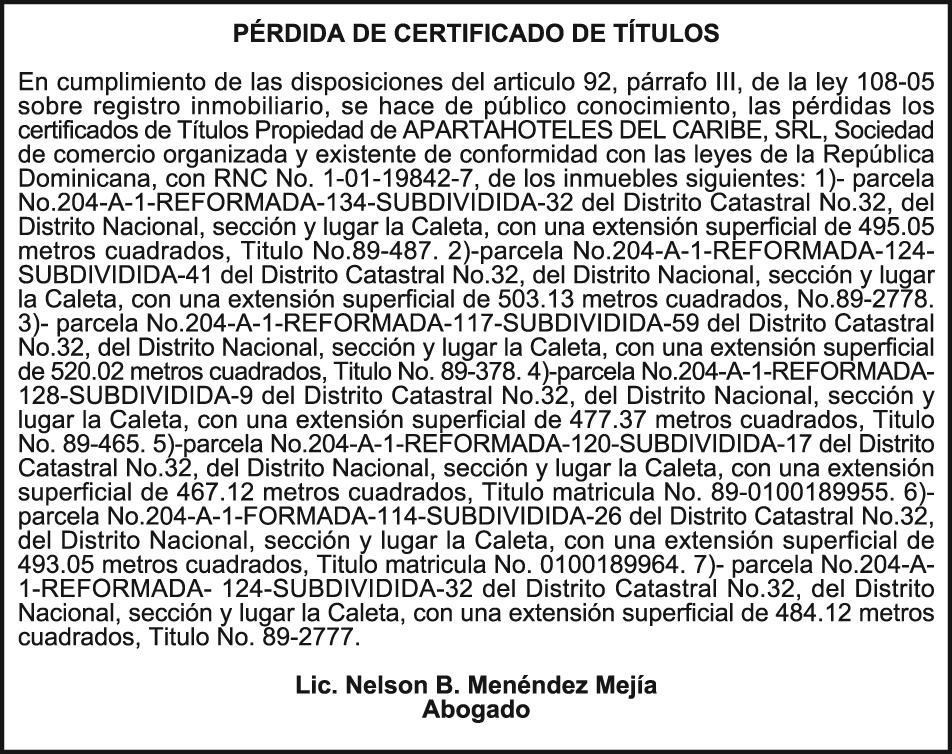 PÉRDIDA DE CERTIFICADO DE TÍTULOS

En cumplimiento de las disposiciones del articulo 92, párrafo III, de la ley 108-05 sobre registro inmobiliario, se hace de público conocimiento, las pérdidas los certificados de Títulos Propiedad de APARTAHOTELES DEL CARIBE, SRL, Sociedad de comercio organizada y existente de conformidad con las leyes de la República Dominicana, con RNC No. 1-01-19842-7, de los inmuebles siguientes: 1)- parcela No.204-A-1-REFORMADA-134-SUBDIVIDIDA-32 del Distrito Catastral No.32, del Distrito Nacional, sección y lugar la Caleta, con una extensión superficial de 495.05 metros cuadrados, Titulo No.89-487. 2)-parcela No.204-A-1-REFORMADA-124-SUBDIVIDIDA-41 del Distrito Catastral No.32, del Distrito Nacional, sección y lugar la Caleta, con una extensión superficial de 503.13 metros cuadrados, No.89-2778. 3)- parcela No.204-A-1-REFORMADA-117-SUBDIVIDIDA-59 del Distrito Catastral No.32, del Distrito Nacional, sección y lugar la Caleta, con una extensión superficial de 520.02 metros cuadrados, Titulo No. 89-378. 4)-parcela No.204-A-1-REFORMADA-128-SUBDIVIDIDA-9 del Distrito Catastral No.32, del Distrito Nacional, sección y lugar la Caleta, con una extensión superficial de 477.37 metros cuadrados, Titulo No. 89-465. 5)-parcela No.204-A-1-REFORMADA-120-SUBDIVIDIDA-17 del Distrito Catastral No.32, del Distrito Nacional, sección y lugar la Caleta, con una extensión superficial de 467.12 metros cuadrados, Titulo matricula No. 89-0100189955. 6)-parcela No.204-A-1-FORMADA-114-SUBDIVIDIDA-26 del Distrito Catastral No.32, del Distrito Nacional, sección y lugar la Caleta, con una extensión superficial de 493.05 metros cuadrados, Titulo matricula No. 0100189964. 7)- parcela No.204-A-1-REFORMADA- 124-SUBDIVIDIDA-32 del Distrito Catastral No.32, del Distrito Nacional, sección y lugar la Caleta, con una extensión superficial de 484.12 metros cuadrados, Titulo No. 89-2777.

Lic. Nelson B. Menéndez Mejía
Abogado